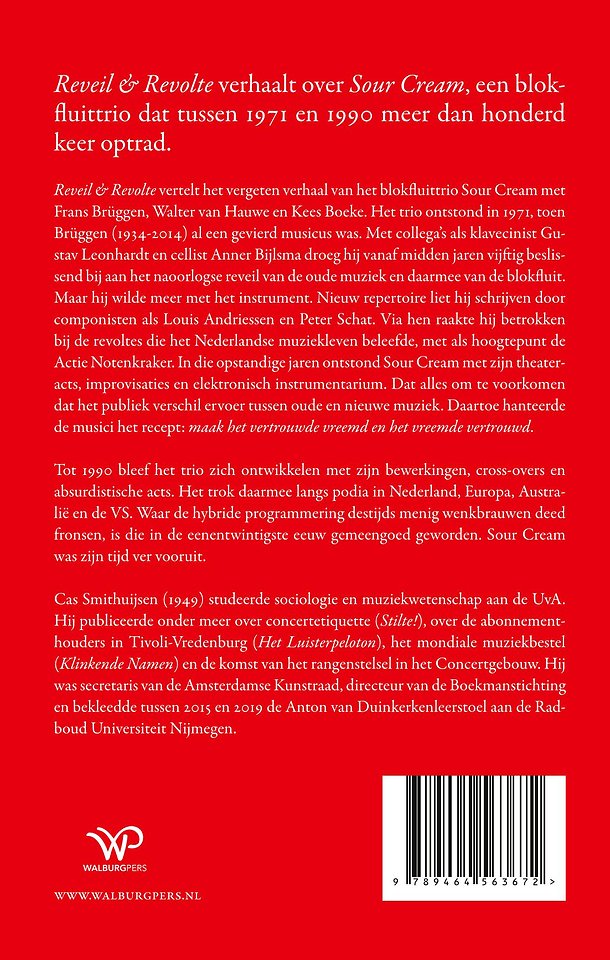 Reveil & Revolte verhaalt over Sour Cream, een blokfluittrio dat tussen 1971 en 1990 meer dan honderd keer optrad.

Reveil & Revolte vertelt het vergeten verhaal van het blokfluittrio Sour Cream met Frans Brüggen, Walter van Hauwe en Kees Boeke. Het trio ontstond in 1971, toen Brüggen (1934-2014) al een gevierd musicus was. Met collega's als klavecinist Gustav Leonhardt en cellist Anner Bijlsma droeg hij vanaf midden jaren vijftig beslissend bij aan het naoorlogse reveil van de oude muziek en daarmee van de blokfluit. Maar hij wilde meer met het instrument. Nieuw repertoire liet hij schrijven door componisten als Louis Andriessen en Peter Schat. Via hen raakte hij betrokken bij de revoltes die het Nederlandse muziekleven beleefde, met als hoogtepunt de Actie Notenkraker. In die opstandige jaren ontstond Sour Cream met zijn theateracts, improvisaties en elektronisch instrumentarium. Dat alles om te voorkomen dat het publiek verschil ervoer tussen oude en nieuwe muziek. Daartoe hanteerde de musici het recept: maak het vertrouwde vreemd en het vreemde vertrouwd.

Tot 1990 bleef het trio zich ontwikkelen met zijn bewerkingen, cross-overs en absurdistische acts. Het trok daarmee langs podia in Nederland, Europa, Australië en de VS. Waar de hybride programmering destijds menig wenkbrauwen deed fronsen, is die in de eenentwintigste eeuw gemeengoed geworden. Sour Cream was zijn tijd ver vooruit.

Cas Smithuijsen (1949) studeerde sociologie en muziekwetenschap aan de UvA. Hij publiceerde onder meer over concertetiquette (Stilte!), over de abonnementhouders in Tivoli-Vredenburg (Het Luisterpeloton), het mondiale muziekbestel (Klinkende Namen) en de komst van het rangenstelsel in het Concertgebouw. Hij was secretaris van de Amsterdamse Kunstraad, directeur van de Boekmanstichting en bekleedde tussen 2015 en 2019 de Anton van Duinkerkenleerstoel aan de Radboud Universiteit Nijmegen.

WALBURGPERS

WWW.WALBURGPERS.NL

9 789464 563672 >